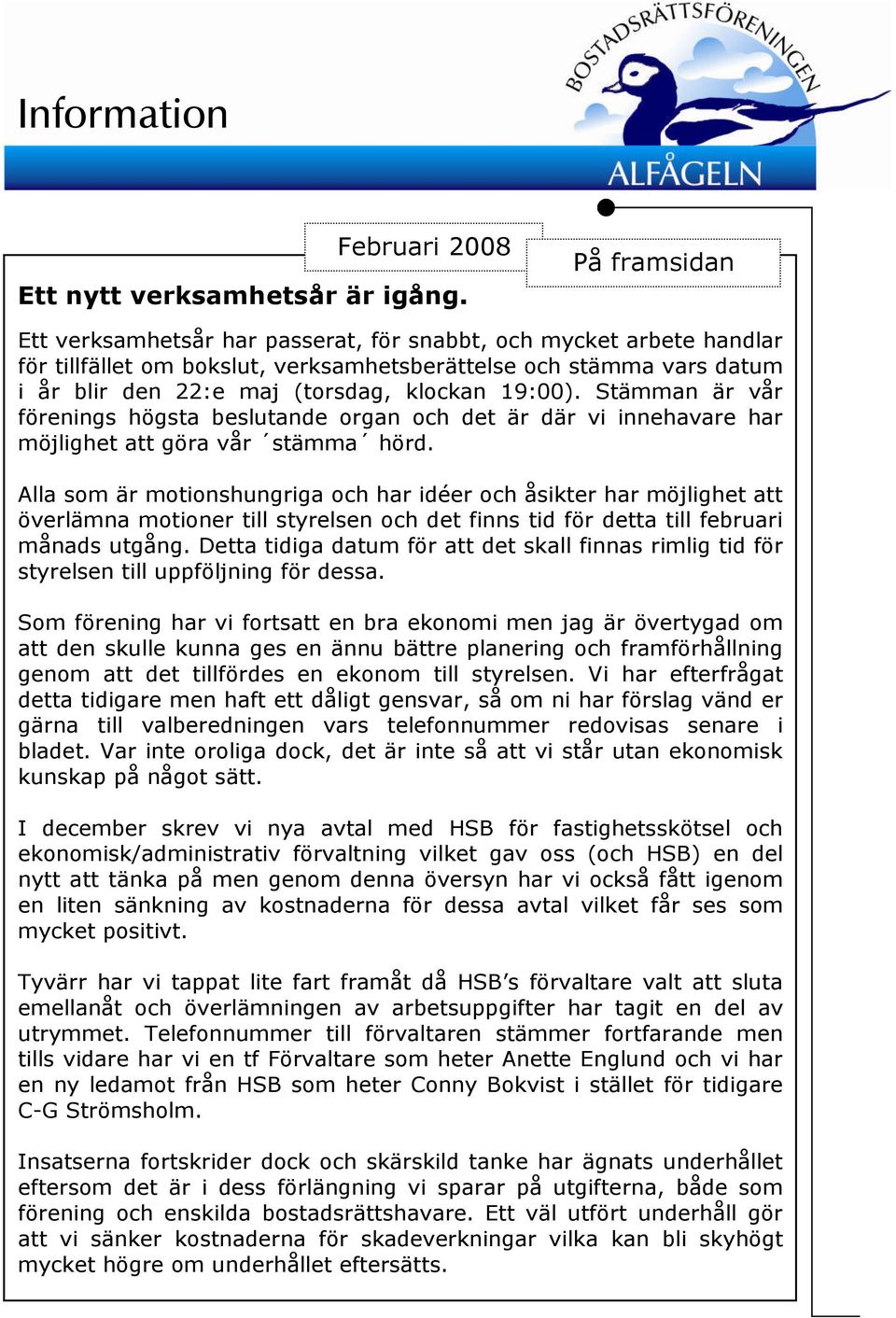 Information

BOSTADSRÄTTSFÖRENINGEN

ALFÅGELN

Februari 2008

På framsidan

Ett nytt verksamhetsår är igång.

Ett verksamhetsår har passerat, för snabbt, och mycket arbete handlar för tillfället om bokslut, verksamhetsberättelse och stämma vars datum i år blir den 22:e maj (torsdag, klockan 19:00). Stämman är vår förenings högsta beslutande organ och det är där vi innehavare har möjlighet att göra vår ´stämma´ hörd.

Alla som är motionshungriga och har idéer och åsikter har möjlighet att överlämna motioner till styrelsen och det finns tid för detta till februari månads utgång. Detta tidiga datum för att det skall finnas rimlig tid för styrelsen till uppföljning för dessa.

Som förening har vi fortsatt en bra ekonomi men jag är övertygad om att den skulle kunna ges en ännu bättre planering och framförhållning genom att det tillfördes en ekonom till styrelsen. Vi har efterfrågat detta tidigare men haft ett dåligt gensvar, så om ni har förslag vänd er gärna till valberedningen vars telefonnummer redovisas senare i bladet. Var inte oroliga dock, det är inte så att vi står utan ekonomisk kunskap på något sätt.

I december skrev vi nya avtal med HSB för fastighetsskötsel och ekonomisk/administrativ förvaltning vilket gav oss (och HSB) en del nytt att tänka på men genom denna översyn har vi också fått igenom en liten sänkning av kostnaderna för dessa avtal vilket får ses som mycket positivt.

Tyvärr har vi tappat lite fart framåt då HSB’s förvaltare valt att sluta emellanåt och överlämningen av arbetsuppgifter har tagit en del av utrymmet. Telefonnummer till förvaltaren stämmer fortfarande men tills vidare har vi en tf Förvaltare som heter Anette Englund och vi har en ny ledamot från HSB som heter Conny Bokvist i stället för tidigare C-G Strömsholm.

Insatserna fortskrider dock och skärskild tanke har ägnats underhållet eftersom det är i dess förlängning vi sparar på utgifterna, både som förening och enskilda bostadsrättshavare. Ett väl utfört underhåll gör att vi sänker kostnaderna för skadeverkningar vilka kan bli skyhögt mycket högre om underhållet eftersätts.